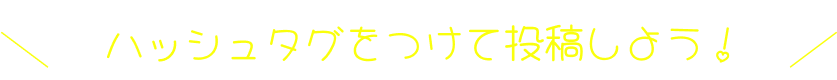 ＼ ハッシュタグをつけて投稿しよう！ ／